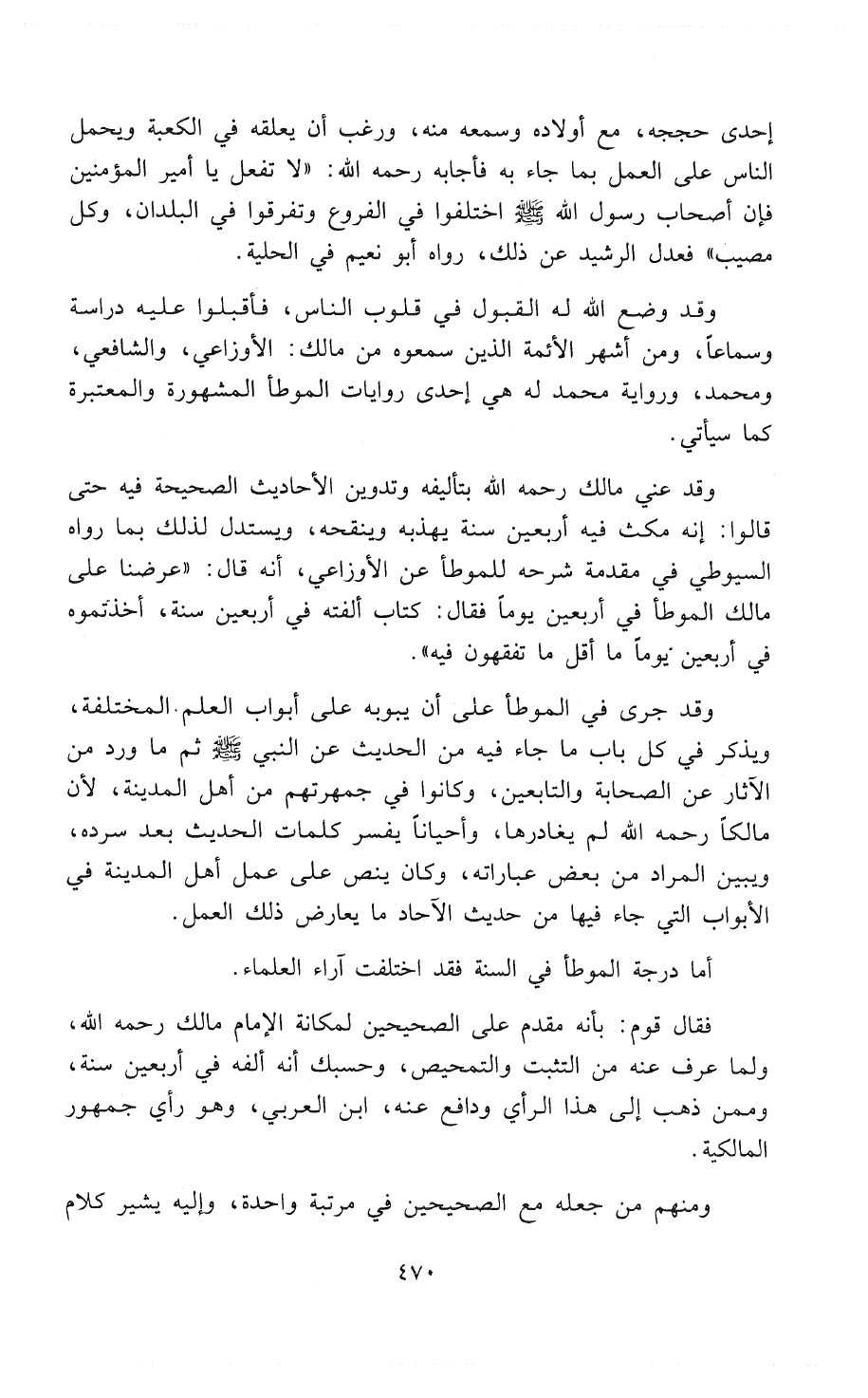 إحدى حججه، مع أولاده وسمعه منه، ورغب أن يعلقه في الكعبة ويحمل الناس على العمل بما جاء به فأجابه رحمه الله: «لا تفعل يا أمير المؤمنين فإن أصحاب رسول الله ﷺ اختلفوا في الفروع وتفرقوا في البلدان، وكل مصيب» فعدل الرشيد عن ذلك، رواه أبو نعيم في الحلية.

وقد وضع الله له القبول في قلوب الناس، فأقبلوا عليه دراسة وسماعاً، ومن أشهر الأئمة الذين سمعوه من مالك: الأوزاعي، والشافعي، ومحمد، ورواية محمد له هي إحدى روايات الموطأ المشهورة والمعتبرة كما سيأتي.

وقد عني مالك رحمه الله بتأليفه وتدوين الأحاديث الصحيحة فيه حتى قالوا: إنه مكث فيه أربعين سنة يهذبه وينقحه، ويستدل لذلك بما رواه السيوطي في مقدمة شرحه للموطأ عن الأوزاعي، أنه قال: «عرضنا على مالك الموطأ في أربعين يوماً فقال: كتاب ألفته في أربعين سنة، أخذتموه في أربعين يوماً ما أقل ما تفقهون فيه».

وقد جرى في الموطأ على أن يبوبه على أبواب العلم المختلفة، ويذكر في كل باب ما جاء فيه من الحديث عن النبي ﷺ ثم ما ورد من الآثار عن الصحابة والتابعين، وكانوا في جمهرتهم من أهل المدينة، لأن مالكاً رحمه الله لم يغادرها، وأحياناً يفسر كلمات الحديث بعد سرده، ويبين المراد من بعض عباراته، وكان ينص على عمل أهل المدينة في الأبواب التي جاء فيها من حديث الآحاد ما يعارض ذلك العمل.

أما درجة الموطأ في السنة فقد اختلفت آراء العلماء.

فقال قوم: بأنه مقدم على الصحيحين لمكانة الإمام مالك رحمه الله، ولما عرف عنه من التثبت والتمحيص، وحسبك أنه ألفه في أربعين سنة، وممن ذهب إلى هذا الرأي ودافع عنه، ابن العربي، وهو رأي جمهور المالكية.

ومنهم من جعله مع الصحيحين في مرتبة واحدة، وإليه يشير كلام

٤٧٠